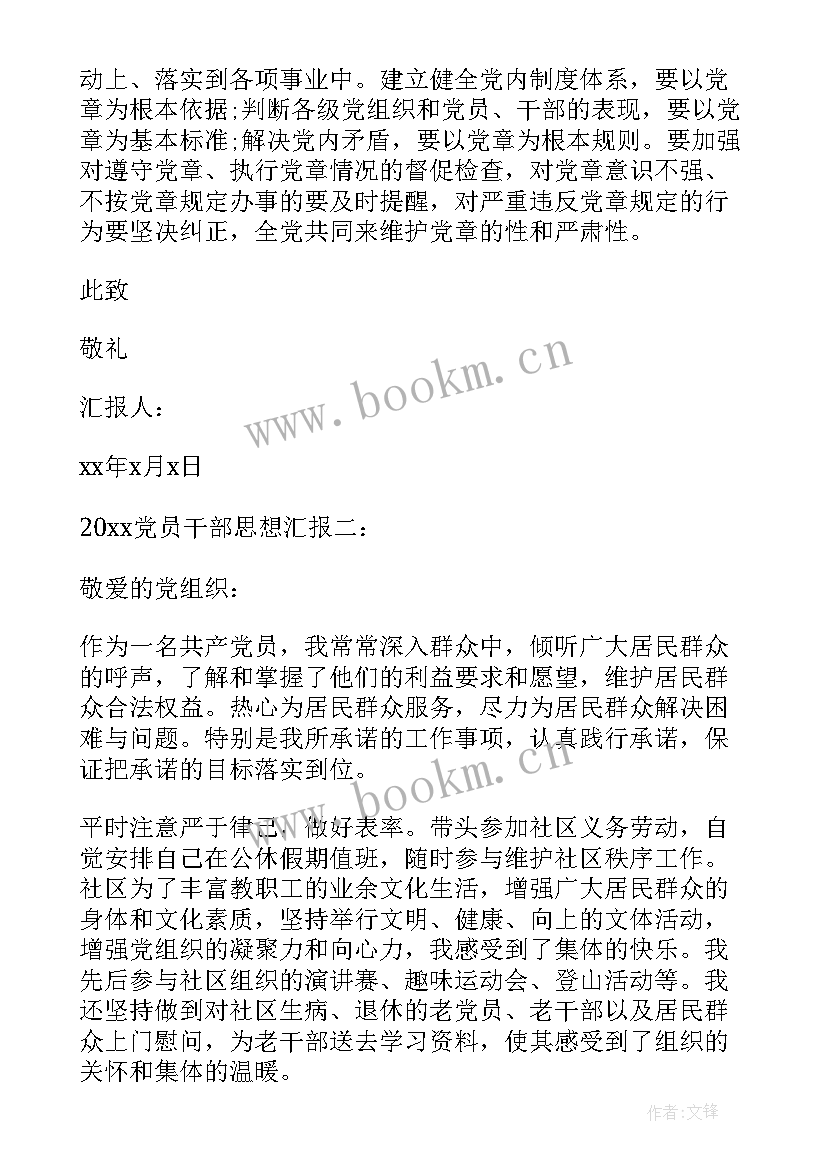 动上、落实到各项事业中。建立健全党内制度体系，要以党章为根本依据;判断各级党组织和党员、干部的表现，要以党章为基本标准;解决党内矛盾，要以党章为根本规则。要加强对遵守党章、执行党章情况的督促检查，对党章意识不强、不按党章规定办事的要及时提醒，对严重违反党章规定的行为要坚决纠正，全党共同来维护党章的性和严肃性。

此致

敬礼

汇报人：

xx年x月x日

20xx党员干部思想汇报二：

敬爱的党组织：

作为一名共产党员，我常常深入群众中，倾听广大居民群众的呼声，了解和掌握了他们的利益要求和愿望，维护居民群众合法权益。热心为居民群众服务，尽力为居民群众解决困难与问题。特别是我所承诺的工作事项，认真践行承诺，保证把承诺的目标落实到位。

平时注意严于律己，做好表率。带头参加社区义务劳动，自觉安排自己在公休假期值班，随时参与维护社区秩序工作。社区为了丰富教职工的业余文化生活，增强广大居民群众的身体和文化素质，坚持举行文明、健康、向上的文体活动，增强党组织的凝聚力和向心力，我感受到了集体的快乐。我先后参与社区组织的演讲赛、趣味运动会、登山活动等。我还坚持做到对社区生病、退休的老党员、老干部以及居民群众上门慰问，为老干部送去学习资料，使其感受到了组织的关怀和集体的温暖。

www.bookm.cn

www.bookm.cn

作者:文锋